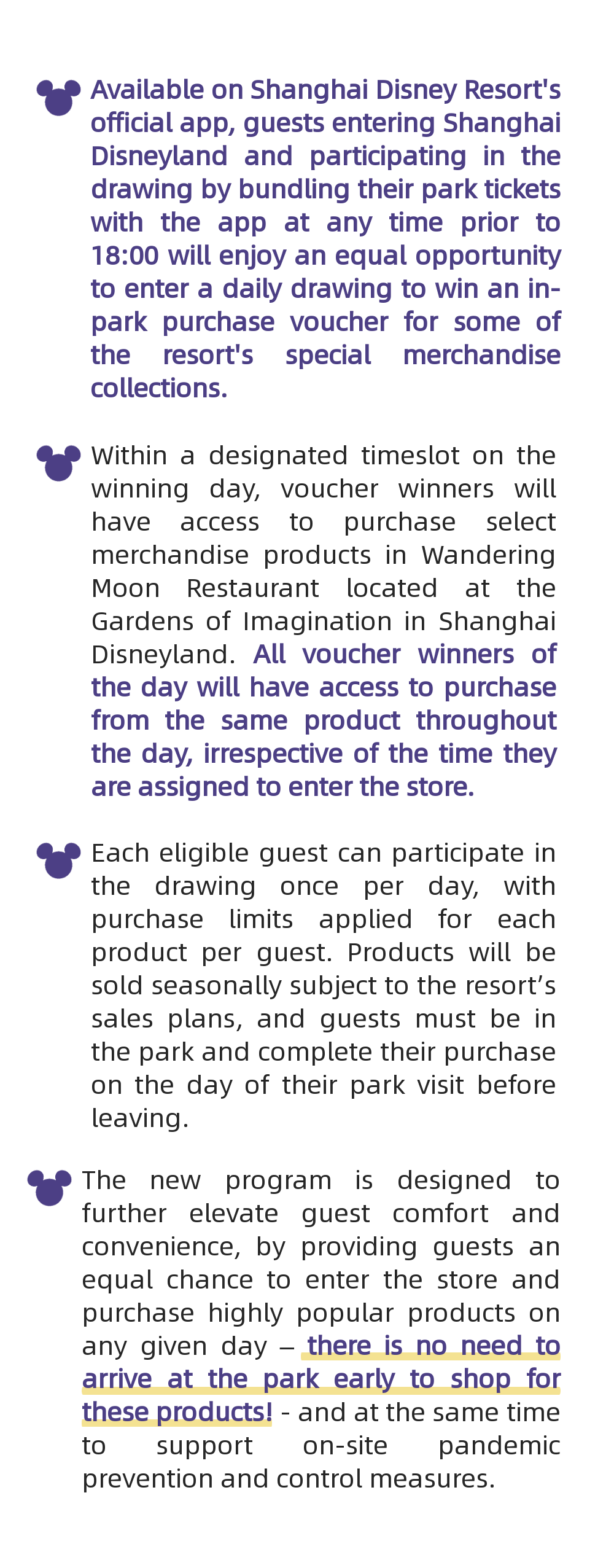 Available on Shanghai Disney Resort's official app, guests entering Shanghai Disneyland and participating in the drawing by bundling their park tickets with the app at any time prior to 18:00 will enjoy an equal opportunity to enter a daily drawing to win an in-park purchase voucher for some of the resort's special merchandise collections.

Within a designated timeslot on the winning day, voucher winners will have access to purchase select merchandise products in Wandering Moon Restaurant located at the Gardens of Imagination in Shanghai Disneyland. All voucher winners of the day will have access to purchase from the same product throughout the day, irrespective of the time they are assigned to enter the store.

Each eligible guest can participate in the drawing once per day, with purchase limits applied for each product per guest. Products will be sold seasonally subject to the resort's sales plans, and guests must be in the park and complete their purchase on the day of their park visit before leaving.

The new program is designed to further elevate guest comfort and convenience, by providing guests an equal chance to enter the store and purchase highly popular products on any given day – there is no need to arrive at the park early to shop for these products! - and at the same time to support on-site pandemic prevention and control measures.